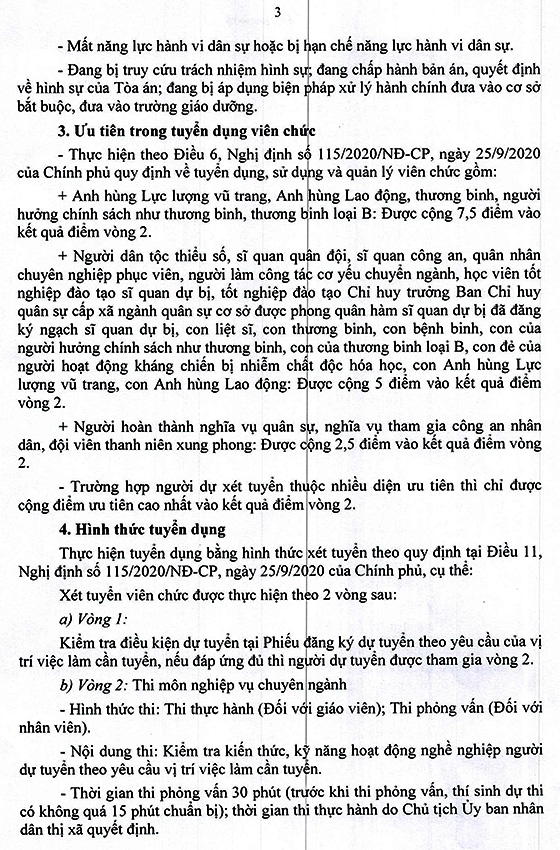 3

- Mất năng lực hành vi dân sự hoặc bị hạn chế năng lực hành vi dân sự.

- Đang bị truy cứu trách nhiệm hình sự; đang chấp hành bản án, quyết định về hình sự của Tòa án; đang bị áp dụng biện pháp xử lý hành chính đưa vào cơ sở bắt buộc, đưa vào trường giáo dưỡng.

**3. Ưu tiên trong tuyển dụng viên chức**

- Thực hiện theo Điều 6, Nghị định số 115/2020/NĐ-CP, ngày 25/9/2020 của Chính phủ quy định về tuyển dụng, sử dụng và quản lý viên chức gồm:

+ Anh hùng Lực lượng vũ trang, Anh hùng Lao động, thương binh, người hưởng chính sách như thương binh, thương binh loại B: Được cộng 7,5 điểm vào kết quả điểm vòng 2.

+ Người dân tộc thiểu số, sĩ quan quân đội, sĩ quan công an, quân nhân chuyên nghiệp phục viên, người làm công tác cơ yếu chuyển ngành, học viên tốt nghiệp đào tạo sĩ quan dự bị, tốt nghiệp đào tạo Chỉ huy trưởng Ban Chỉ huy quân sự cấp xã ngành quân sự cơ sở được phong quân hàm sĩ quan dự bị đã đăng ký ngạch sĩ quan dự bị, con liệt sĩ, con thương binh, con bệnh binh, con của người hưởng chính sách như thương binh, con của thương binh loại B, con đẻ của người hoạt động kháng chiến bị nhiễm chất độc hóa học, con Anh hùng Lực lượng vũ trang, con Anh hùng Lao động: Được cộng 5 điểm vào kết quả điểm vòng 2.

+ Người hoàn thành nghĩa vụ quân sự, nghĩa vụ tham gia công an nhân dân, đội viên thanh niên xung phong: Được cộng 2,5 điểm vào kết quả điểm vòng 2.

- Trường hợp người dự xét tuyển thuộc nhiều diện ưu tiên thì chỉ được cộng điểm ưu tiên cao nhất vào kết quả điểm vòng 2.

**4. Hình thức tuyển dụng**

Thực hiện tuyển dụng bằng hình thức xét tuyển theo quy định tại Điều 11, Nghị định số 115/2020/NĐ-CP, ngày 25/9/2020 của Chính phủ, cụ thể:

Xét tuyển viên chức được thực hiện theo 2 vòng sau:

a) Vòng 1:

Kiểm tra điều kiện dự tuyển tại Phiếu đăng ký dự tuyển theo yêu cầu của vị trí việc làm cần tuyển, nếu đáp ứng đủ thì người dự tuyển được tham gia vòng 2.

b) Vòng 2: Thi môn nghiệp vụ chuyên ngành

- Hình thức thi: Thi thực hành (Đối với giáo viên); Thi phỏng vấn (Đối với nhân viên).

- Nội dung thi: Kiểm tra kiến thức, kỹ năng hoạt động nghề nghiệp người dự tuyển theo yêu cầu vị trí việc làm cần tuyển.

- Thời gian thi phỏng vấn 30 phút (trước khi thi phỏng vấn, thí sinh dự thi có không quá 15 phút chuẩn bị); thời gian thi thực hành do Chủ tịch Ủy ban nhân dân thị xã quyết định.